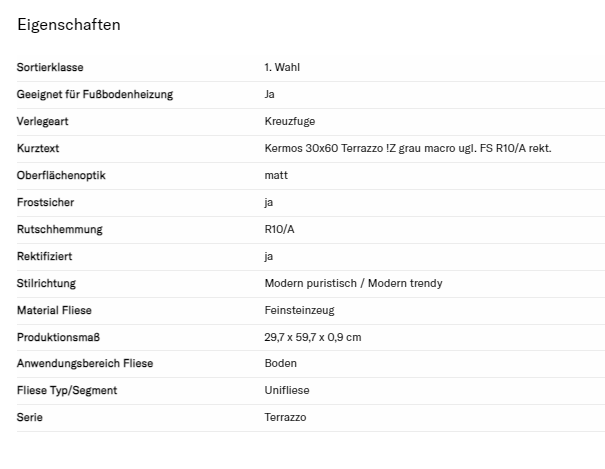 Eigenschaften

| | |
|---|---|
| Sortierklasse | 1. Wahl |
| Geeignet für Fußbodenheizung | Ja |
| Verlegeart | Kreuzfuge |
| Kurztext | Kermos 30x60 Terrazzo !Z grau macro ugl. FS R10/A rekt. |
| Oberflächenoptik | matt |
| Frostsicher | ja |
| Rutschhemmung | R10/A |
| Rektifiziert | ja |
| Stilrichtung | Modern puristisch / Modern trendy |
| Material Fliese | Feinsteinzeug |
| Produktionsmaß | 29,7 x 59,7 x 0,9 cm |
| Anwendungsbereich Fliese | Boden |
| Fliese Typ/Segment | Unifliese |
| Serie | Terrazzo |